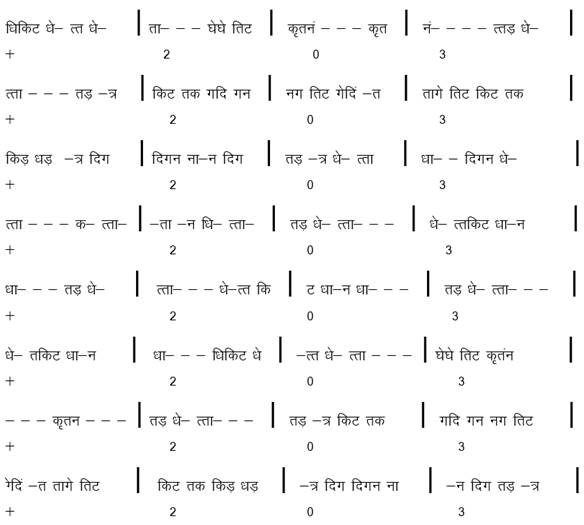 धिकिट धे– त्त धे– | ता– – – घेघे तिट | कृतनं – – – कृत | नं– – – – त्तड़ धे– |
+ 2 0 3

त्ता – – – तड़ –त्र | किट तक गदि गन | नग तिट गेदिं –त | तागे तिट किट तक |
+ 2 0 3

किड़ धड़ –त्र दिग | दिगन ना–न दिग | तड़ –त्र धे– त्ता | धा– – दिगन धे– |
+ 2 0 3

त्ता – – – क– त्ता– | –ता –न धि– त्ता– | तड़ धे– त्ता– – – | धे– त्तकिट धा–न |
+ 2 0 3

धा– – – तड़ धे– | त्ता– – – धे–त्त कि | ट धा–न धा– – – | तड़ धे– त्ता– – – |
+ 2 0 3

धे– तकिट धा–न | धा– – – धिकिट धे | –त्त धे– त्ता – – – | घेघे तिट कृतंन |
+ 2 0 3

– – – कृतन – – – | तड़ धे– त्ता– – – | तड़ –त्र किट तक | गदि गन नग तिट |
+ 2 0 3

गेदिं –त तागे तिट | किट तक किड़ धड़ | –त्र दिग दिगन ना | –न दिग तड़ –त्र |
+ 2 0 3